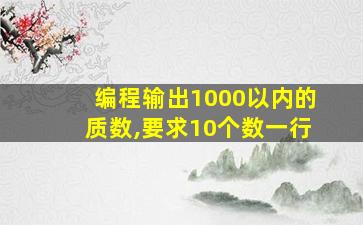 编程输出1000以内的质数,要求10个数一行